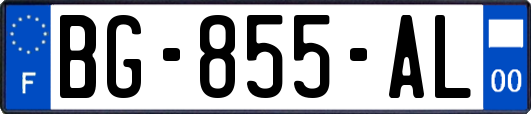 F
BG-855-AL
00